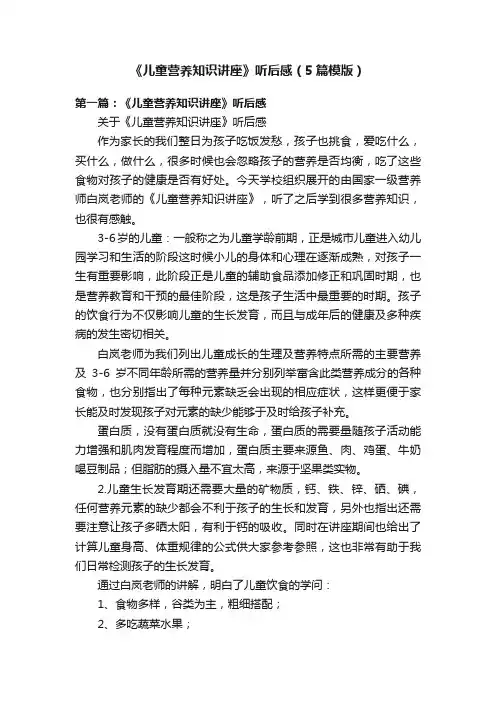 《儿童营养知识讲座》听后感（5篇模版）

第一篇：《儿童营养知识讲座》听后感

关于《儿童营养知识讲座》听后感

作为家长的我们整日为孩子吃饭发愁，孩子也挑食，爱吃什么，买什么，做什么，很多时候也会忽略孩子的营养是否均衡，吃了这些食物对孩子的健康是否有好处。今天学校组织展开的由国家一级营养师白岚老师的《儿童营养知识讲座》，听了之后学到很多营养知识，也很有感触。

3-6岁的儿童：一般称之为儿童学龄前期，正是城市儿童进入幼儿园学习和生活的阶段这时候小儿的身体和心理在逐渐成熟，对孩子一生有重要影响，此阶段正是儿童的辅助食品添加修正和巩固时期，也是营养教育和干预的最佳阶段，这是孩子生活中最重要的时期。孩子的饮食行为不仅影响儿童的生长发育，而且与成年后的健康及多种疾病的发生密切相关。

白岚老师为我们列出儿童成长的生理及营养特点所需的主要营养及 3-6 岁不同年龄所需的营养量并分别列举富含此类营养成分的各种食物，也分别指出了每种元素缺乏会出现的相应症状，这样更便于家长能及时发现孩子对元素的缺少能够于及时给孩子补充。

蛋白质，没有蛋白质就没有生命，蛋白质的需要量随孩子活动能力增强和肌肉发育程度而增加，蛋白质主要来源鱼、肉、鸡蛋、牛奶喝豆制品；但脂肪的摄入量不宜太高，来源于坚果类实物。

2.儿童生长发育期还需要大量的矿物质，钙、铁、锌、硒、碘，任何营养元素的缺少都会不利于孩子的生长和发育，另外也指出还需要注意让孩子多晒太阳，有利于钙的吸收。同时在讲座期间也给出了计算儿童身高、体重规律的公式供大家参考参照，这也非常有助于我们日常检测孩子的生长发育。

通过白岚老师的讲解，明白了儿童饮食的学问：

1、食物多样，谷类为主，粗细搭配；

2、多吃蔬菜水果；